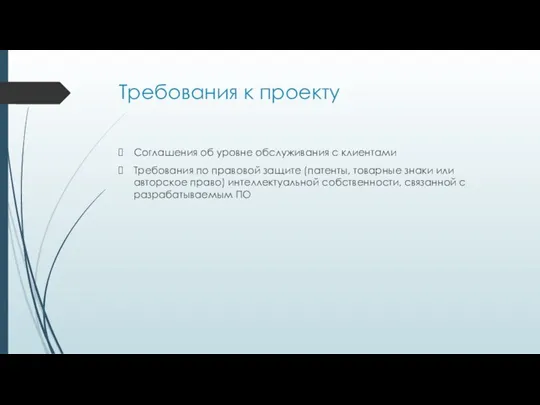 Требования к проекту

Соглашения об уровне обслуживания с клиентами

Требования по правовой защите (патенты, товарные знаки или авторское право) интеллектуальной собственности, связанной с разрабатываемым ПО